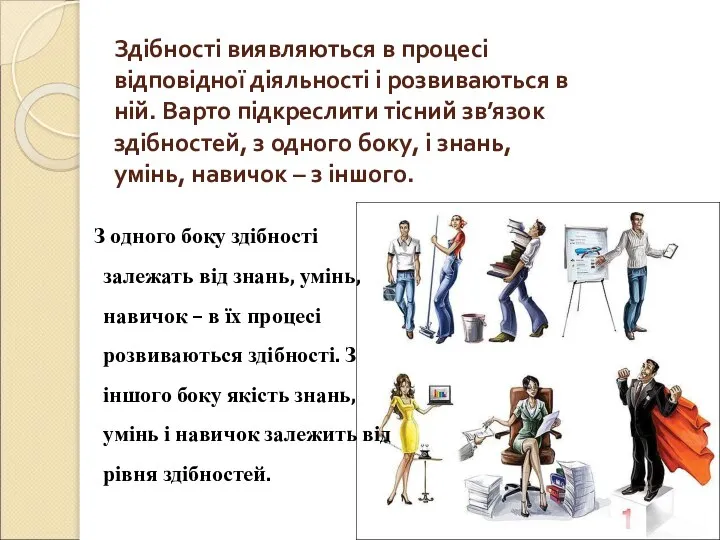 Здібності виявляються в процесі відповідної діяльності і розвиваються в ній. Варто підкреслити тісний зв’язок здібностей, з одного боку, і знань, умінь, навичок – з іншого.

З одного боку здібності залежать від знань, умінь, навичок – в їх процесі розвиваються здібності. З іншого боку якість знань, умінь і навичок залежить від рівня здібностей.

1